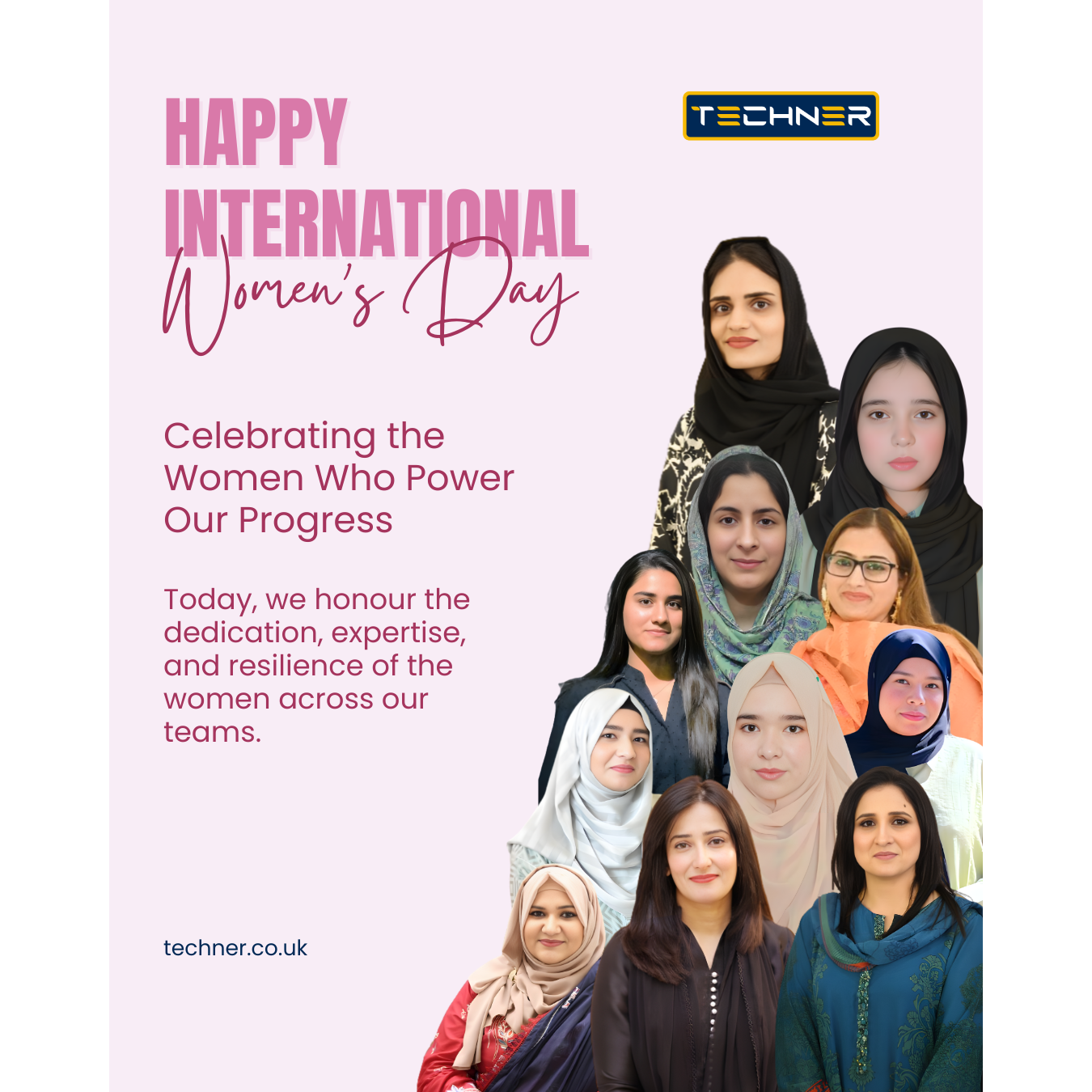 HAPPY INTERNATIONAL Women's Day

TECHNER

Celebrating the Women Who Power Our Progress

Today, we honour the dedication, expertise, and resilience of the women across our teams.

techner.co.uk